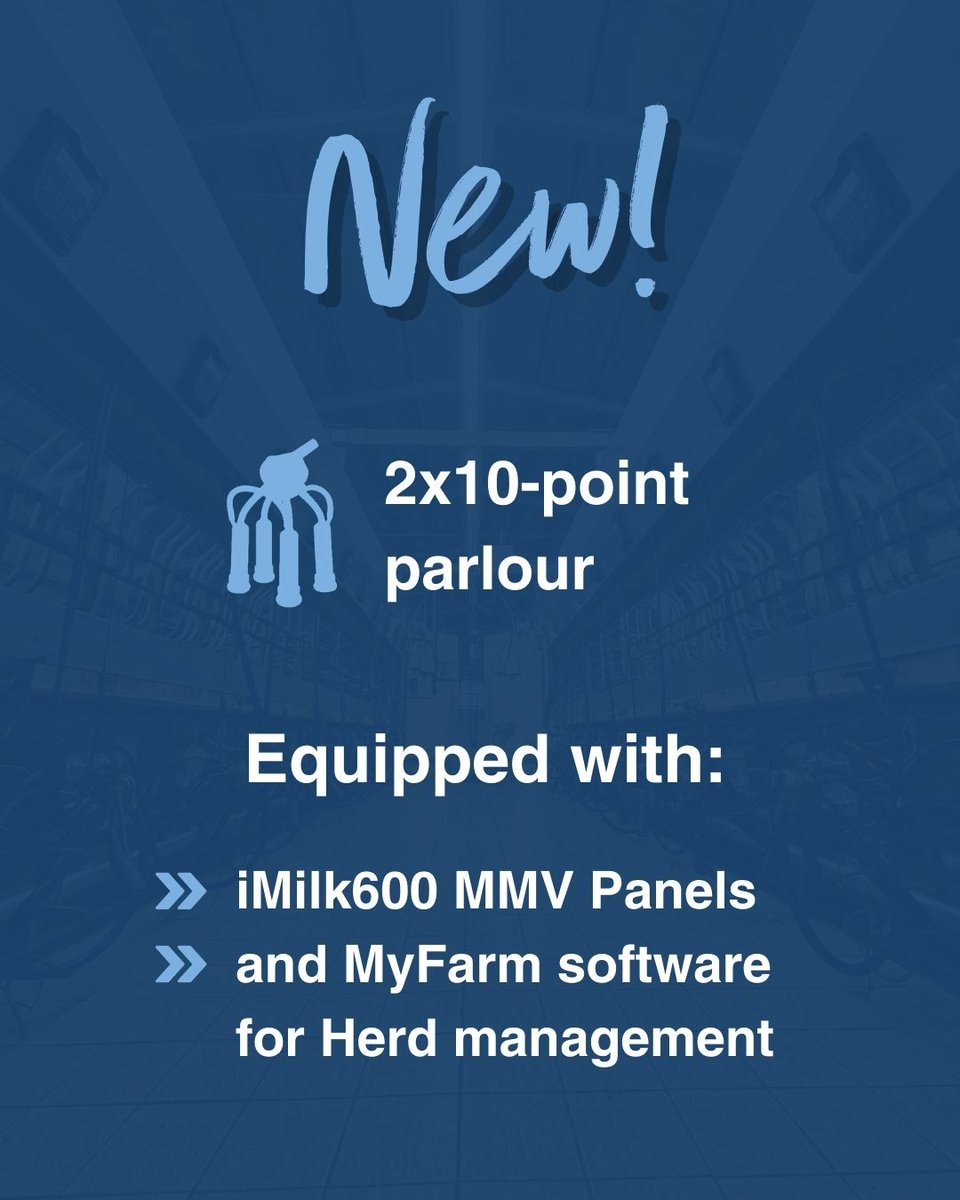 New!

2x10-point parlour

Equipped with:

iMilk600 MMV Panels
and MyFarm software for Herd management